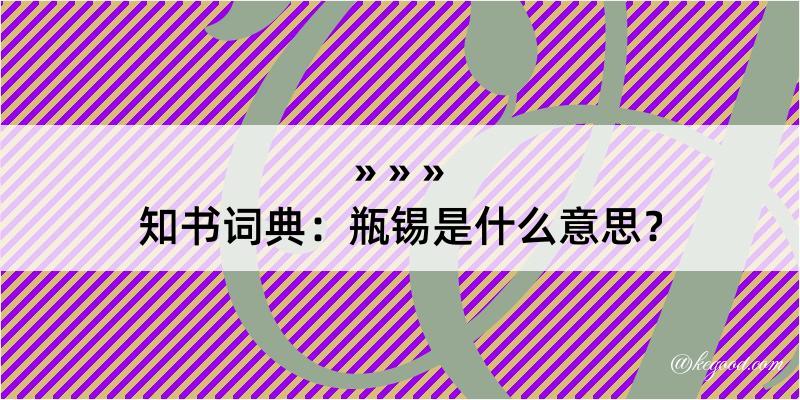 » » »
知书词典：瓶锡是什么意思？

@kegood.com